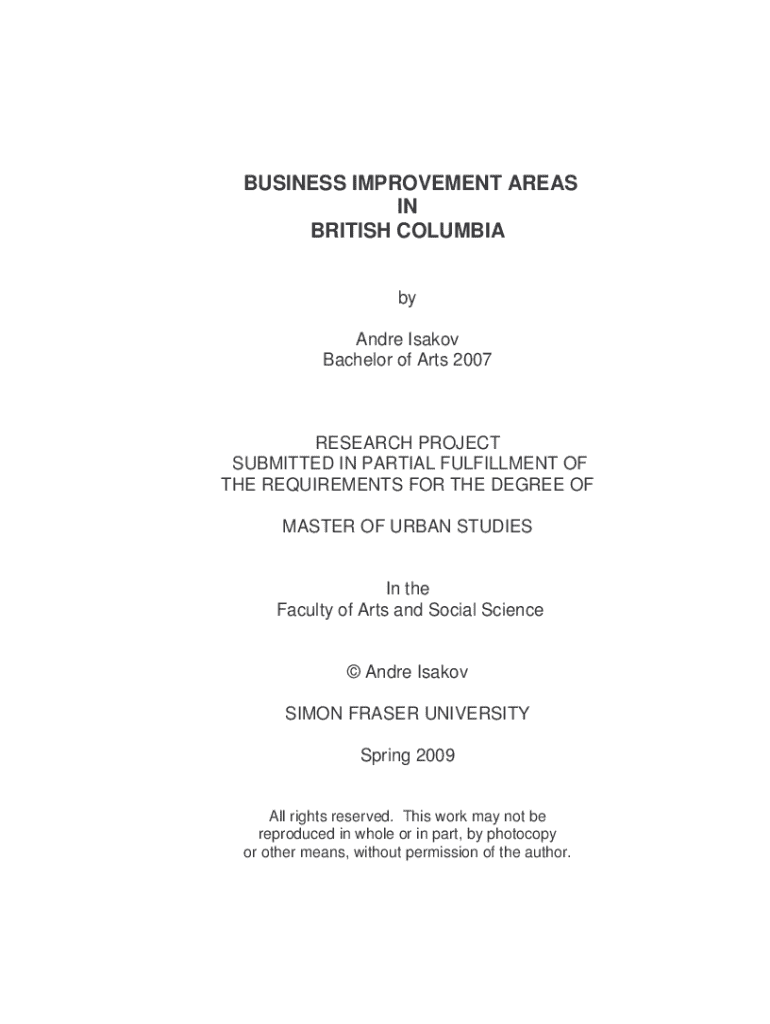 BUSINESS IMPROVEMENT AREAS
IN
BRITISH COLUMBIA

by

Andre Isakov
Bachelor of Arts 2007

RESEARCH PROJECT
SUBMITTED IN PARTIAL FULFILLMENT OF
THE REQUIREMENTS FOR THE DEGREE OF

MASTER OF URBAN STUDIES

In the
Faculty of Arts and Social Science

© Andre Isakov

SIMON FRASER UNIVERSITY

Spring 2009

All rights reserved. This work may not be reproduced in whole or in part, by photocopy or other means, without permission of the author.